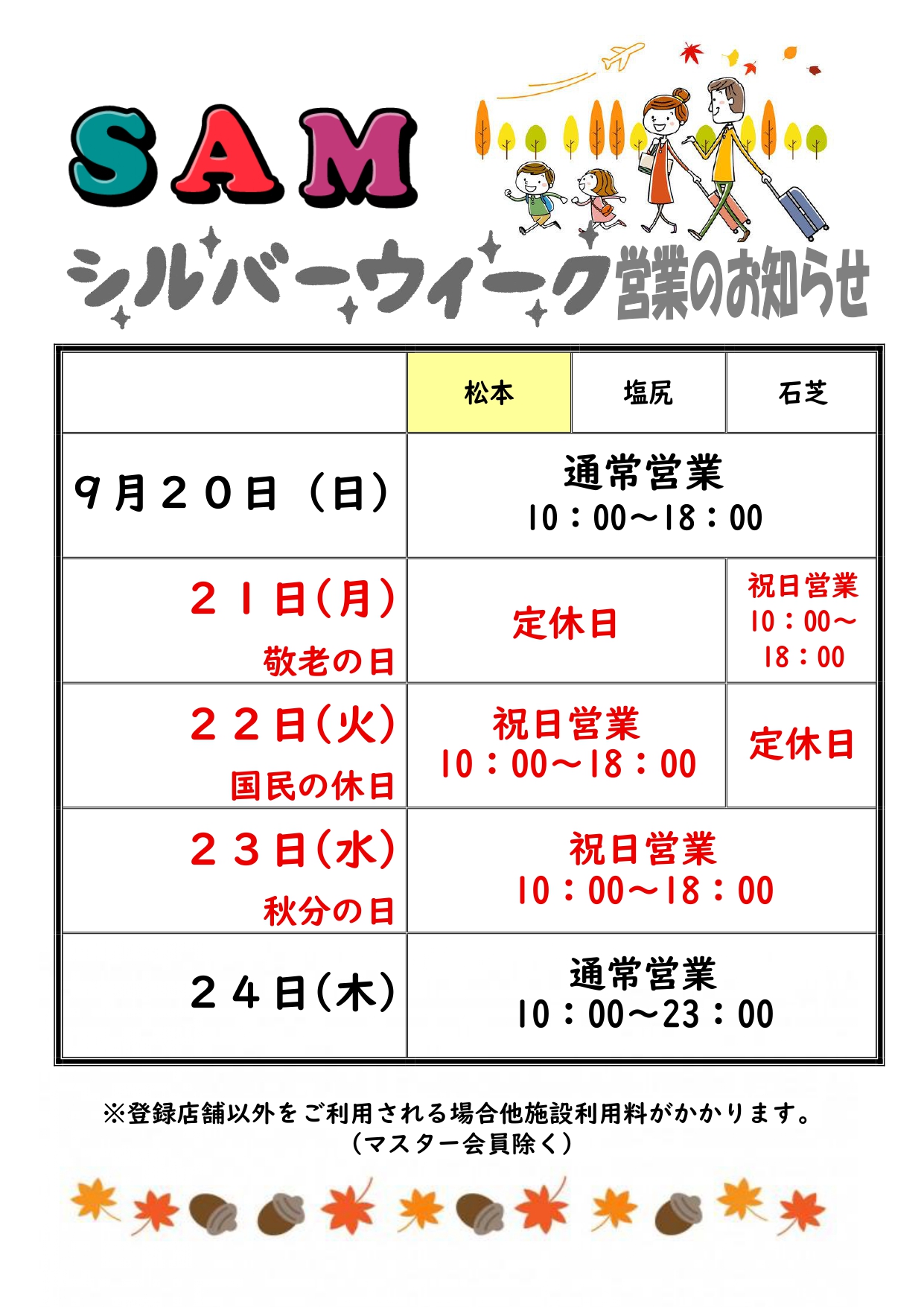 SAM

シルバーウィーク営業のお知らせ

|  | 松本 | 塩尻 | 石芝 |
|---|---|---|---|
| 9月20日（日） | 通常営業 10：00～18：00 |  |  |
| 21日（月） 敬老の日 | 定休日 |  | 祝日営業 10：00～18：00 |
| 22日（火） 国民の休日 | 祝日営業 10：00～18：00 |  | 定休日 |
| 23日（水） 秋分の日 | 祝日営業 10：00～18：00 |  |  |
| 24日（木） | 通常営業 10：00～23：00 |  |  |

※登録店舗以外をご利用される場合他施設利用料がかかります。
（マスター会員除く）